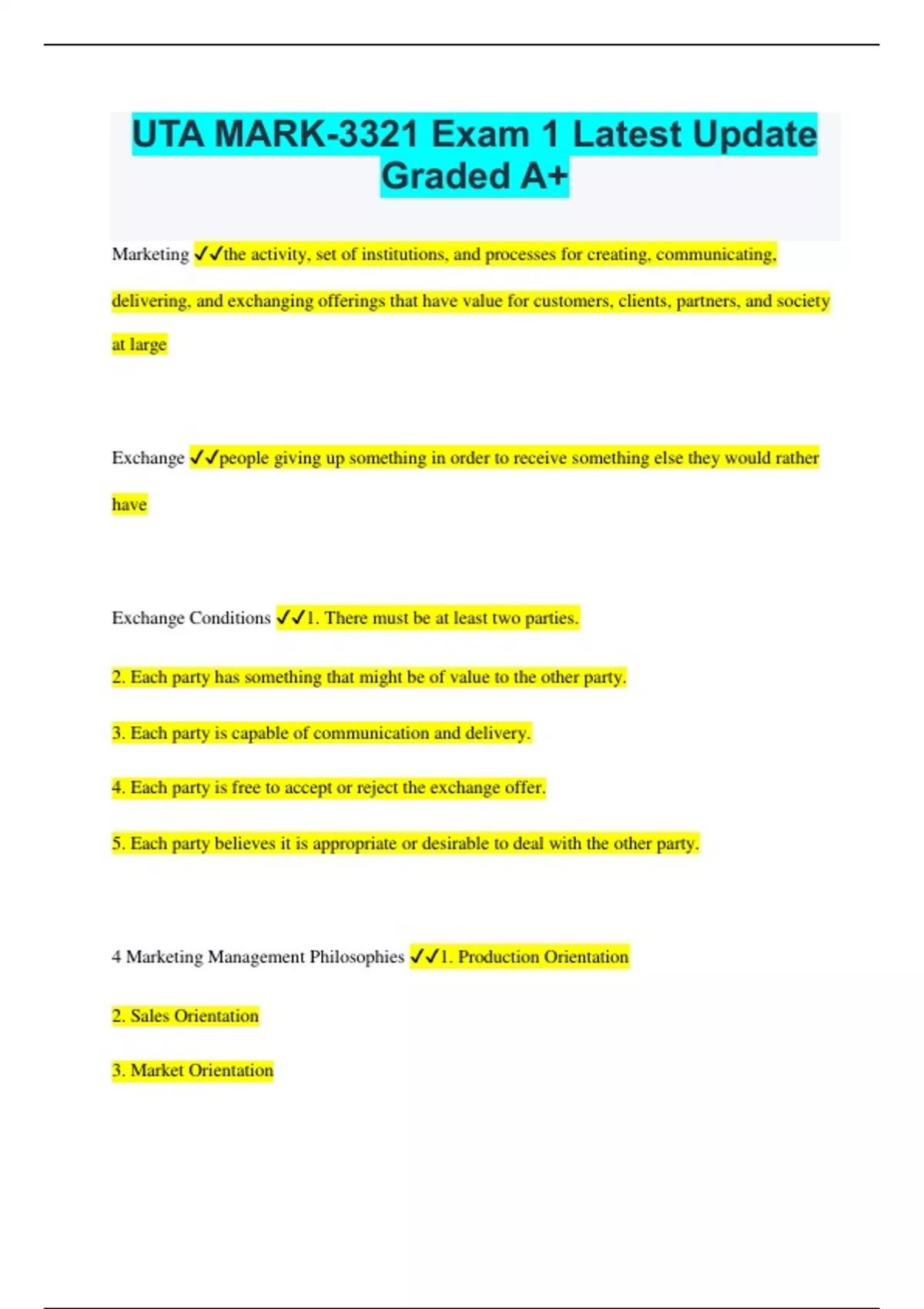 UTA MARK-3321 Exam 1 Latest Update Graded A+

Marketing ✓✓the activity, set of institutions, and processes for creating, communicating, delivering, and exchanging offerings that have value for customers, clients, partners, and society at large

Exchange ✓✓people giving up something in order to receive something else they would rather have

Exchange Conditions ✓✓1. There must be at least two parties.

2. Each party has something that might be of value to the other party.

3. Each party is capable of communication and delivery.

4. Each party is free to accept or reject the exchange offer.

5. Each party believes it is appropriate or desirable to deal with the other party.

4 Marketing Management Philosophies ✓✓1. Production Orientation

2. Sales Orientation

3. Market Orientation